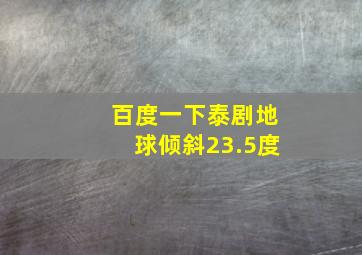 百度一下泰剧地球倾斜23.5度